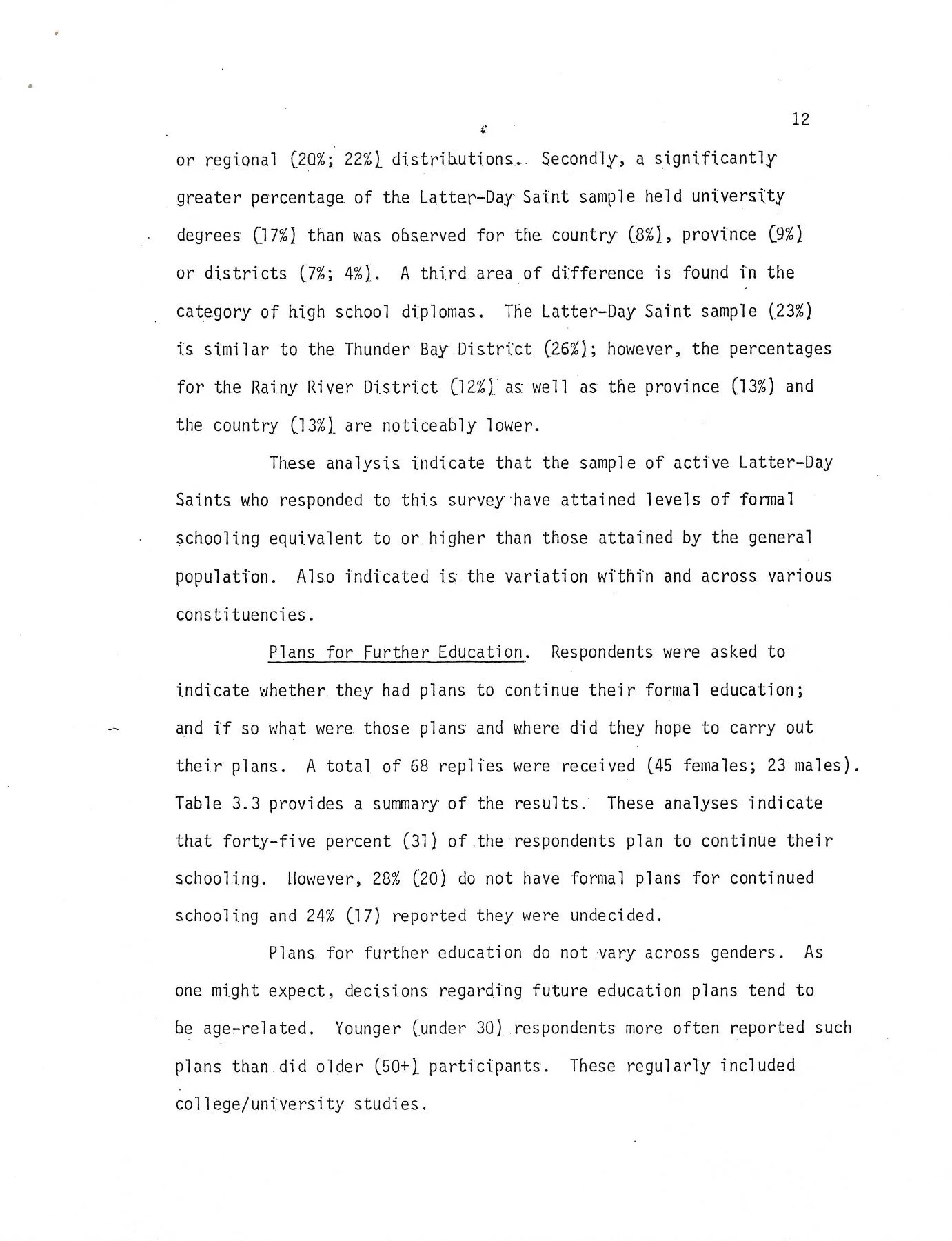 12

or regional (20%; 22%) distributions. Secondly, a significantly greater percentage of the Latter-Day Saint sample held university degrees (17%) than was observed for the country (8%), province (9%) or districts (7%; 4%). A third area of difference is found in the category of high school diplomas. The Latter-Day Saint sample (23%) is similar to the Thunder Bay District (26%); however, the percentages for the Rainy River District (12%) as well as the province (13%) and the country (13%) are noticeably lower.

These analysis indicate that the sample of active Latter-Day Saints who responded to this survey have attained levels of formal schooling equivalent to or higher than those attained by the general population. Also indicated is the variation within and across various constituencies.

Plans for Further Education. Respondents were asked to indicate whether they had plans to continue their formal education; and if so what were those plans and where did they hope to carry out their plans. A total of 68 replies were received (45 females; 23 males). Table 3.3 provides a summary of the results. These analyses indicate that forty-five percent (31) of the respondents plan to continue their schooling. However, 28% (20) do not have formal plans for continued schooling and 24% (17) reported they were undecided.

Plans for further education do not vary across genders. As one might expect, decisions regarding future education plans tend to be age-related. Younger (under 30) respondents more often reported such plans than did older (50+) participants. These regularly included college/university studies.